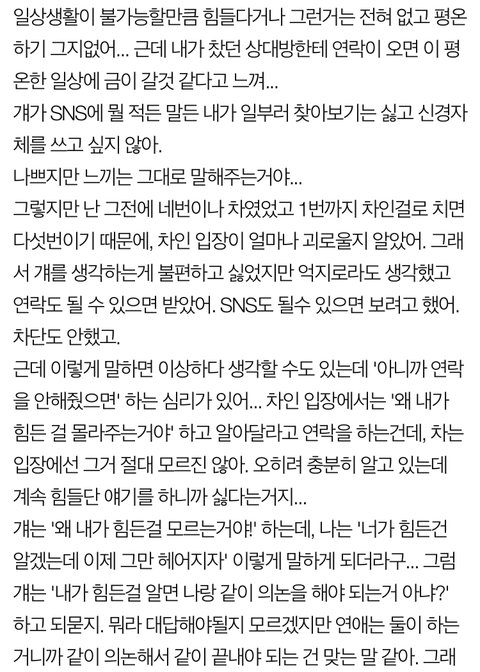 일상생활이 불가능할만큼 힘들다거나 그런거는 전혀 없고 평온하기 그지없어... 근데 내가 찼던 상대방한테 연락이 오면 이 평온한 일상에 금이 갈것 같다고 느껴...
걔가 SNS에 뭘 적든 말든 내가 일부러 찾아보기는 싫고 신경자체를 쓰고 싶지 않아.
나쁘지만 느끼는 그대로 말해주는거야...
그렇지만 난 그전에 네번이나 차였었고 1번까지 차인걸로 치면 다섯번이기 때문에, 차인 입장이 얼마나 괴로울지 알았어. 그래서 걔를 생각하는게 불편하고 싫었지만 억지로라도 생각했고 연락도 될 수 있으면 받았어. SNS도 될수 있으면 보려고 했어. 차단도 안했고.
근데 이렇게 말하면 이상하다 생각할 수도 있는데 '아니까 연락을 안해줬으면' 하는 심리가 있어... 차인 입장에서는 '왜 내가 힘든 걸 몰라주는거야' 하고 알아달라고 연락을 하는건데, 차는 입장에선 그거 절대 모르진 않아. 오히려 충분히 알고 있는데 계속 힘들단 얘기를 하니까 싫다는거지...
걔는 '왜 내가 힘든걸 모르는거야!' 하는데, 나는 '너가 힘든건 알겠는데 이제 그만 헤어지자' 이렇게 말하게 되더라구... 그럼 걔는 '내가 힘든걸 알면 나랑 같이 의논을 해야 되는거 아냐?' 하고 되묻지. 뭐라 대답해야될지 모르겠지만 연애는 둘이 하는 거니까 같이 의논해서 같이 끝내야 되는 건 맞는 말 같아. 그래